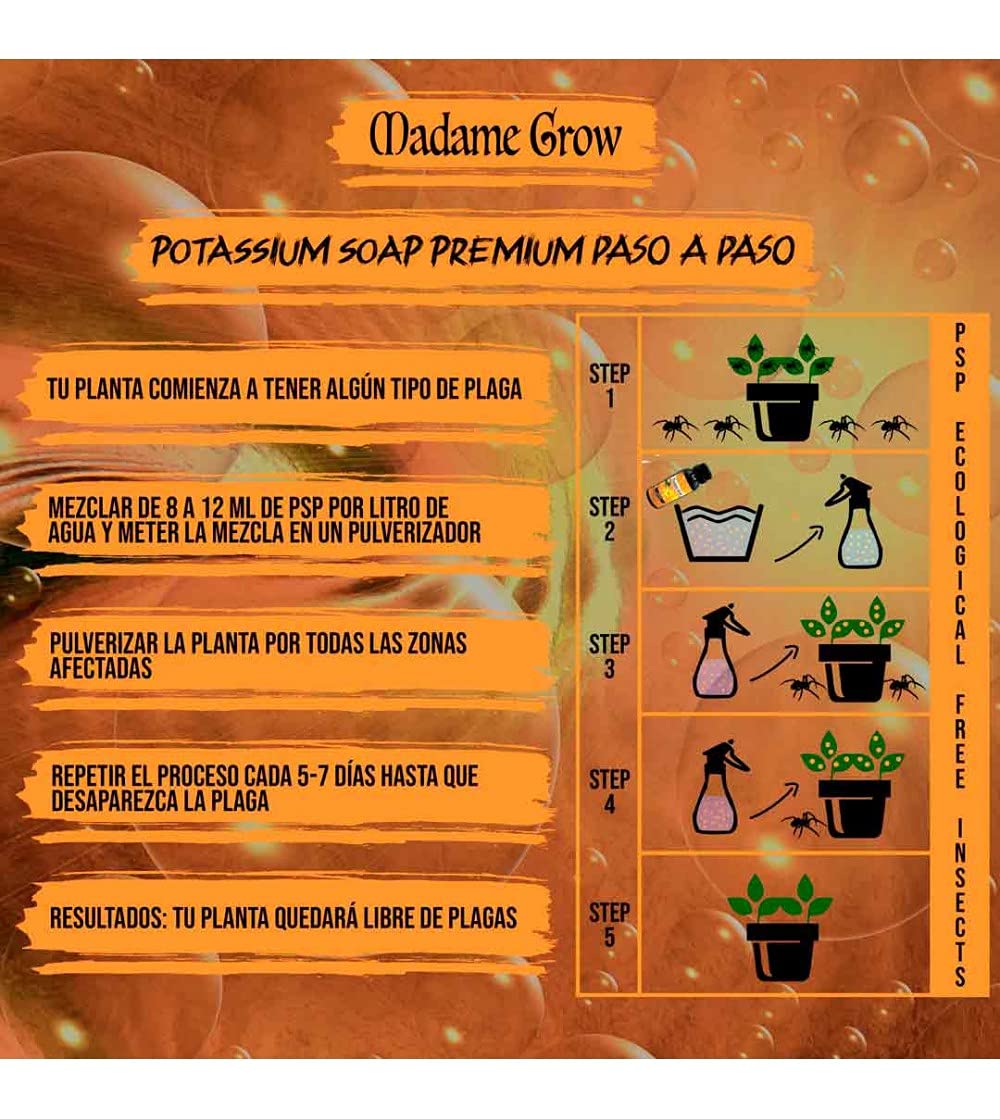 Madame Grow

POTASSIUM SOAP PREMIUM PASO A PASO

TU PLANTA COMIENZA A TENER ALGÚN TIPO DE PLAGA

STEP 1

MEZCLAR DE 8 A 12 ML DE PSP POR LITRO DE AGUA Y METER LA MEZCLA EN UN PULVERIZADOR

STEP 2

PULVERIZAR LA PLANTA POR TODAS LAS ZONAS AFECTADAS

STEP 3

REPETIR EL PROCESO CADA 5-7 DÍAS HASTA QUE DESAPAREZCA LA PLAGA

STEP 4

RESULTADOS: TU PLANTA QUEDARÁ LIBRE DE PLAGAS

STEP 5

PSP ECOLOGICAL FREE INSECTS